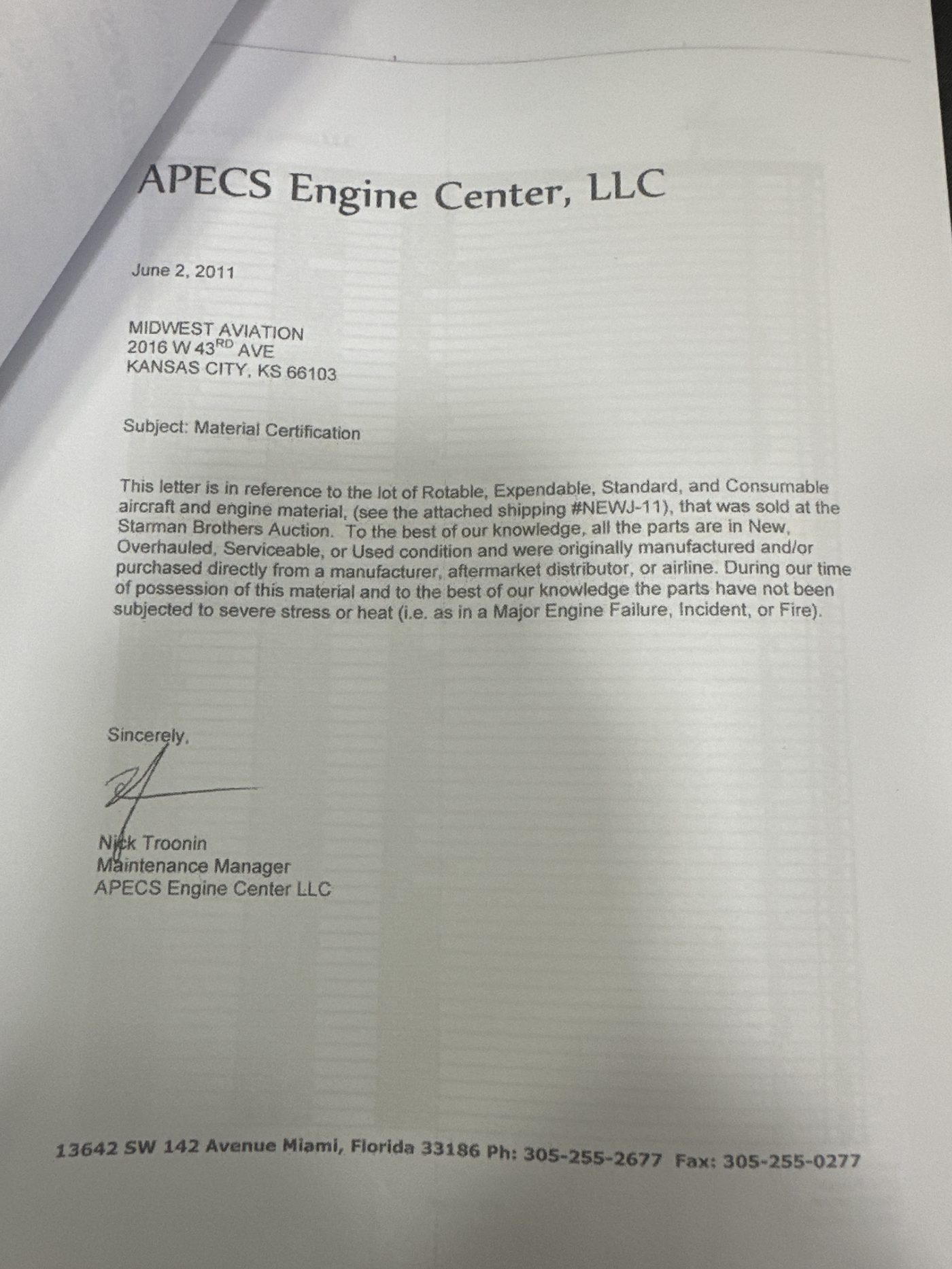 APECS Engine Center, LLC

June 2, 2011

MIDWEST AVIATION
2016 W 43$^{RD}$ AVE
KANSAS CITY, KS 66103

Subject: Material Certification

This letter is in reference to the lot of Rotable, Expendable, Standard, and Consumable aircraft and engine material, (see the attached shipping #NEWJ-11), that was sold at the Starman Brothers Auction. To the best of our knowledge, all the parts are in New, Overhauled, Serviceable, or Used condition and were originally manufactured and/or purchased directly from a manufacturer, aftermarket distributor, or airline. During our time of possession of this material and to the best of our knowledge the parts have not been subjected to severe stress or heat (i.e. as in a Major Engine Failure, Incident, or Fire).

Sincerely,

Nick Troonin
Maintenance Manager
APECS Engine Center LLC

13642 SW 142 Avenue Miami, Florida 33186 Ph: 305-255-2677 Fax: 305-255-0277